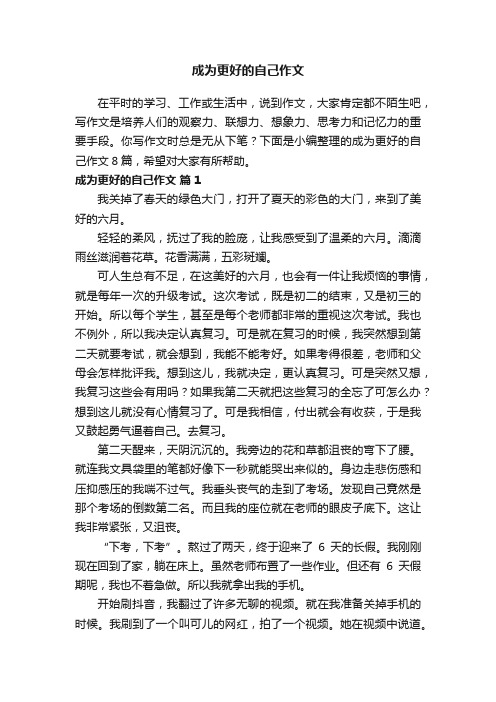 成为更好的自己作文

在平时的学习、工作或生活中，说到作文，大家肯定都不陌生吧，写作文是培养人们的观察力、联想力、想象力、思考力和记忆力的重要手段。你写作文时总是无从下笔？下面是小编整理的成为更好的自己作文 8 篇，希望对大家有所帮助。

成为更好的自己作文 篇 1

我关掉了春天的绿色大门，打开了夏天的彩色的大门，来到了美好的六月。

轻轻的柔风，抚过了我的脸庞，让我感受到了温柔的六月。滴滴雨丝滋润着花草。花香满满，五彩斑斓。

可人生总有不足，在这美好的六月，也会有一件让我烦恼的事情，就是每年一次的升级考试。这次考试，既是初二的结束，又是初三的开始。所以每个学生，甚至是每个老师都非常的重视这次考试。我也不例外，所以我决定认真复习。可是就在复习的时候，我突然想到第二天就要考试，就会想到，我能不能考好。如果考得很差，老师和父母会怎样批评我。想到这儿，我就决定，更认真复习。可是突然又想，我复习这些会有用吗？如果我第二天就把这些复习的全忘了可怎么办？想到这儿就没有心情复习了。可是我相信，付出就会有收获，于是我又鼓起勇气逼着自己。去复习。

第二天醒来，天阴沉沉的。我旁边的花和草都沮丧的弯下了腰。就连我文具袋里的笔都好像下一秒就能哭出来似的。身边走悲伤感和压抑感压的我喘不过气。我垂头丧气的走到了考场。发现自己竟然是那个考场的倒数第二名。而且我的座位就在老师的眼皮子底下。这让我非常紧张，又沮丧。

“下考，下考”。熬过了两天，终于迎来了 6 天的长假。我刚刚现在回到了家，躺在床上。虽然老师布置了一些作业。但还有 6 天假期呢，我也不着急做。所以我就拿出我的手机。

开始刷抖音，我翻过了许多无聊的视频。就在我准备关掉手机的时候。我刷到了一个叫可儿的网红，拍了一个视频。她在视频中说道。